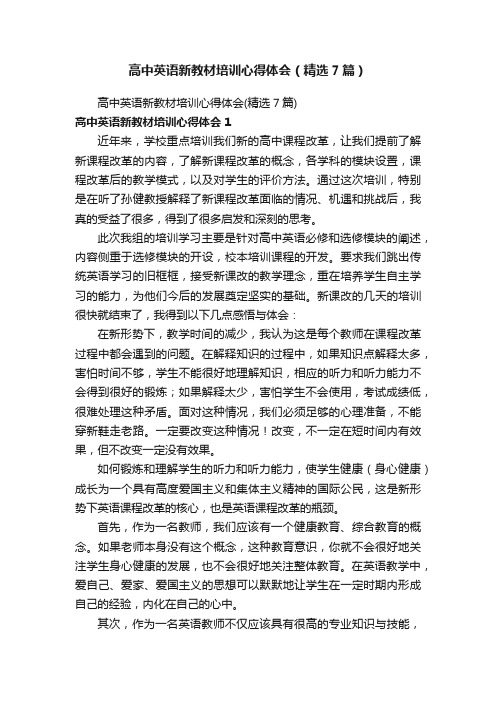 高中英语新教材培训心得体会（精选7篇）

高中英语新教材培训心得体会(精选7篇)

高中英语新教材培训心得体会1

近年来，学校重点培训我们新的高中课程改革，让我们提前了解新课程改革的内容，了解新课程改革的概念，各学科的模块设置，课程改革后的教学模式，以及对学生的评价方法。通过这次培训，特别是在听了孙健教授解释了新课程改革面临的情况、机遇和挑战后，我真的受益了很多，得到了很多启发和深刻的思考。

此次我组的培训学习主要是针对高中英语必修和选修模块的阐述，内容侧重于选修模块的开设，校本培训课程的开发。要求我们跳出传统英语学习的旧框框，接受新课改的教学理念，重在培养学生自主学习的能力，为他们今后的发展奠定坚实的基础。新课改的几天的培训很快就结束了，我得到以下几点感悟与体会：

在新形势下，教学时间的减少，我认为这是每个教师在课程改革过程中都会遇到的问题。在解释知识的过程中，如果知识点解释太多，害怕时间不够，学生不能很好地理解知识，相应的听力和听力能力不会得到很好的锻炼；如果解释太少，害怕学生不会使用，考试成绩低，很难处理这种矛盾。面对这种情况，我们必须足够的心理准备，不能穿新鞋走老路。一定要改变这种情况！改变，不一定在短时间内有效果，但不改变一定没有效果。

如何锻炼和理解学生的听力和听力能力，使学生健康（身心健康）成长为一个具有高度爱国主义和集体主义精神的国际公民，这是新形势下英语课程改革的核心，也是英语课程改革的瓶颈。

首先，作为一名教师，我们应该有一个健康教育、综合教育的概念。如果老师本身没有这个概念，这种教育意识，你就不会很好地关注学生身心健康的发展，也不会很好地关注整体教育。在英语教学中，爱自己、爱家、爱国主义的思想可以默默地让学生在一定时期内形成自己的经验，内化在自己的心中。

其次，作为一名英语教师不仅应该具有很高的专业知识与技能，